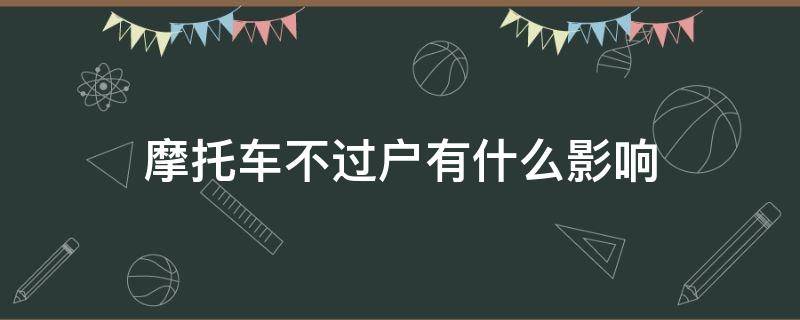 摩托车不过户有什么影响